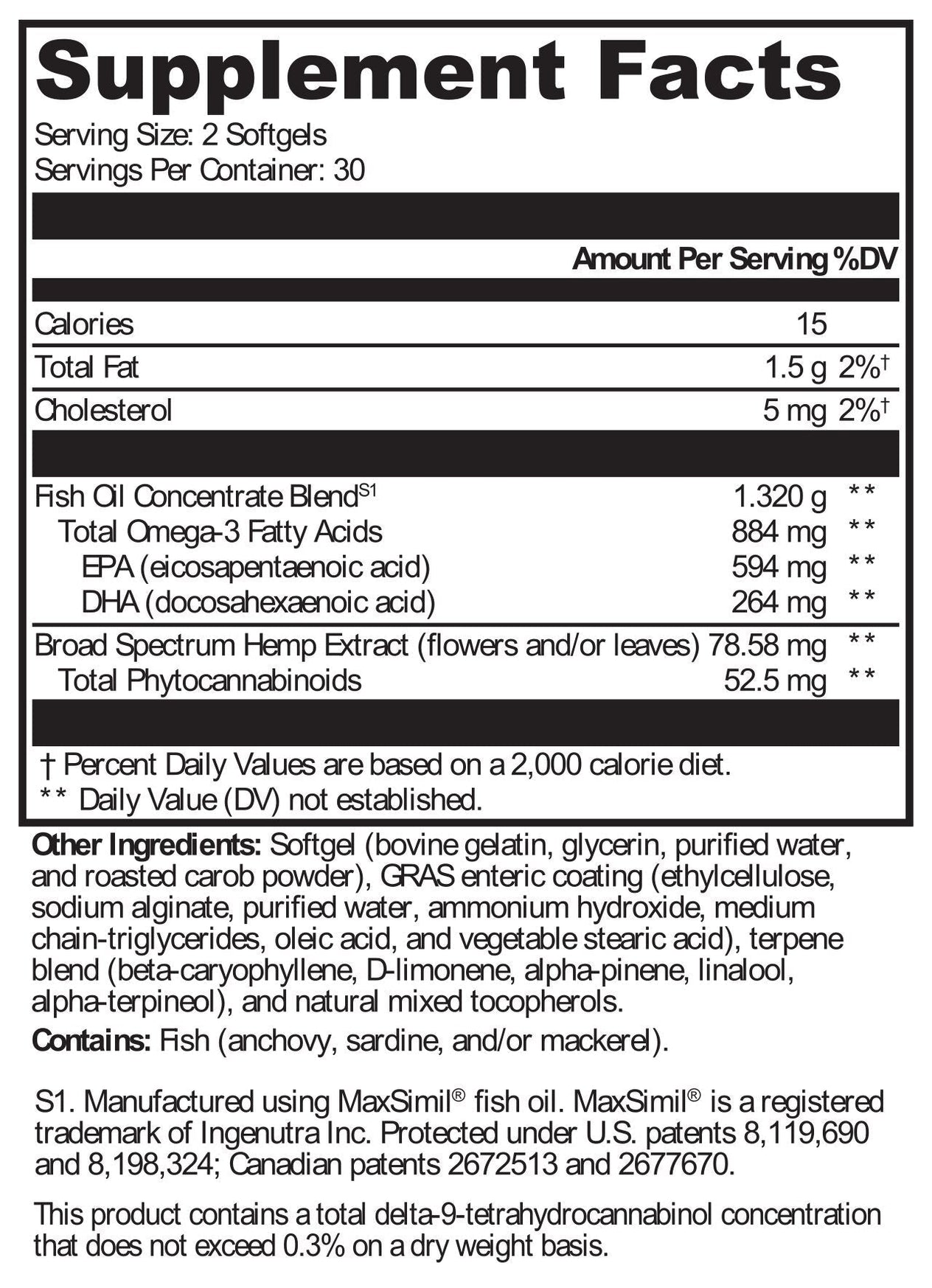 Supplement Facts

Serving Size: 2 Softgels
Servings Per Container: 30

| | Amount Per Serving | %DV |
|---|---|---|
| Calories | 15 | |
| Total Fat | 1.5 g | 2%† |
| Cholesterol | 5 mg | 2%† |
| Fish Oil Concentrate Blend$^{S1}$ | 1.320 g | ** |
| Total Omega-3 Fatty Acids | 884 mg | ** |
| EPA (eicosapentaenoic acid) | 594 mg | ** |
| DHA (docosahexaenoic acid) | 264 mg | ** |
| Broad Spectrum Hemp Extract (flowers and/or leaves) | 78.58 mg | ** |
| Total Phytocannabinoids | 52.5 mg | ** |

† Percent Daily Values are based on a 2,000 calorie diet.
** Daily Value (DV) not established.

Other Ingredients: Softgel (bovine gelatin, glycerin, purified water, and roasted carob powder), GRAS enteric coating (ethylcellulose, sodium alginate, purified water, ammonium hydroxide, medium chain-triglycerides, oleic acid, and vegetable stearic acid), terpene blend (beta-caryophyllene, D-limonene, alpha-pinene, linalool, alpha-terpineol), and natural mixed tocopherols.

Contains: Fish (anchovy, sardine, and/or mackerel).

S1. Manufactured using MaxSimil® fish oil. MaxSimil® is a registered trademark of Ingenutra Inc. Protected under U.S. patents 8,119,690 and 8,198,324; Canadian patents 2672513 and 2677670.

This product contains a total delta-9-tetrahydrocannabinol concentration that does not exceed 0.3% on a dry weight basis.